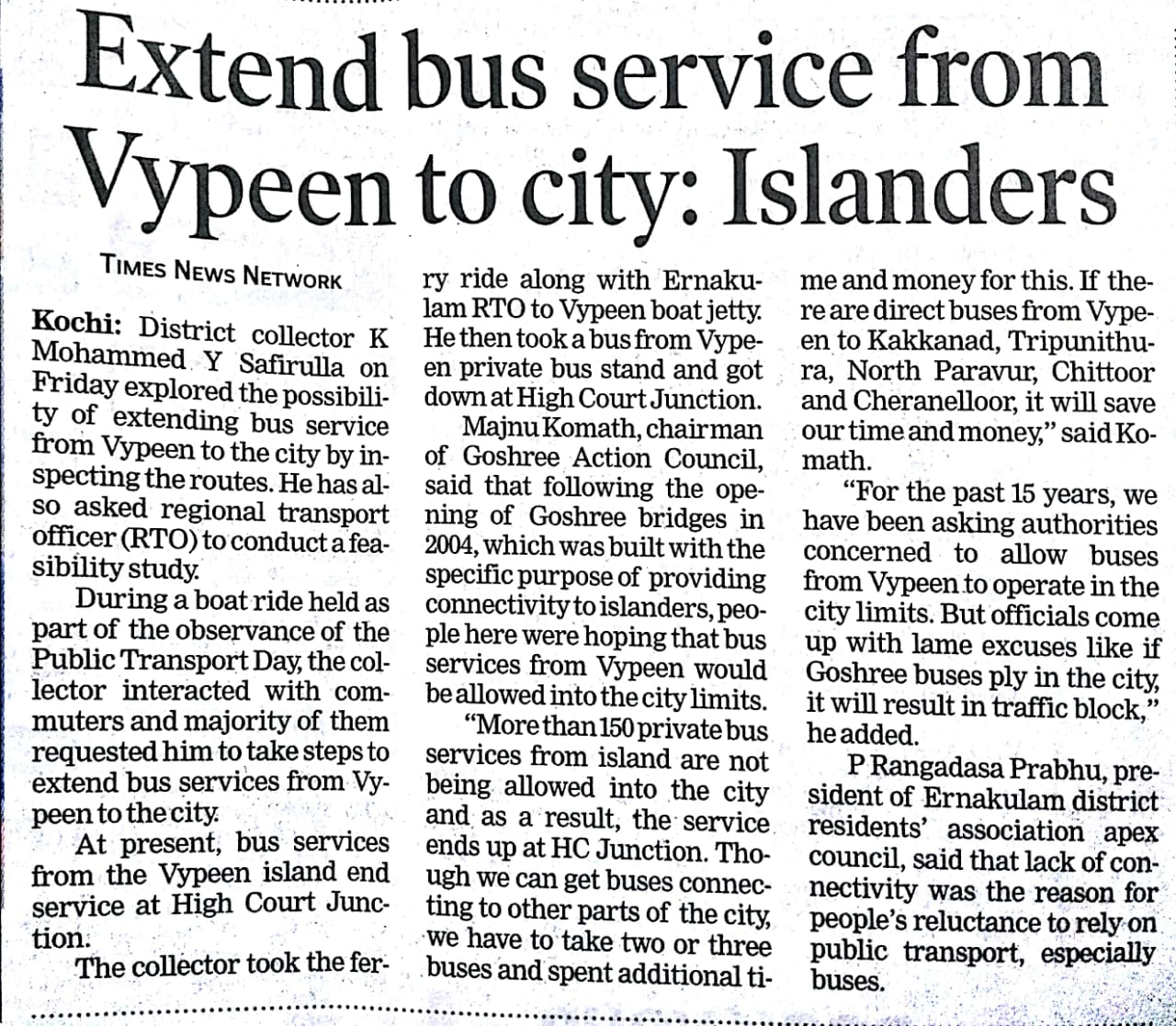 Extend bus service from Vypeen to city: Islanders

TIMES NEWS NETWORK

Kochi: District collector K Mohammed Y Safirulla on Friday explored the possibility of extending bus service from Vypeen to the city by inspecting the routes. He has also asked regional transport officer (RTO) to conduct a feasibility study.

During a boat ride held as part of the observance of the Public Transport Day, the collector interacted with commuters and majority of them requested him to take steps to extend bus services from Vypeen to the city.

At present, bus services from the Vypeen island end service at High Court Junction.

The collector took the ferry ride along with Ernakulam RTO to Vypeen boat jetty. He then took a bus from Vypeen private bus stand and got down at High Court Junction.

Majnu Komath, chairman of Goshree Action Council, said that following the opening of Goshree bridges in 2004, which was built with the specific purpose of providing connectivity to islanders, people here were hoping that bus services from Vypeen would be allowed into the city limits.

"More than 150 private bus services from island are not being allowed into the city and as a result, the service ends up at HC Junction. Though we can get buses connecting to other parts of the city, we have to take two or three buses and spent additional time and money for this. If there are direct buses from Vypeen to Kakkanad, Tripunithura, North Paravur, Chittoor and Cheranelloor, it will save our time and money," said Komath.

"For the past 15 years, we have been asking authorities concerned to allow buses from Vypeen to operate in the city limits. But officials come up with lame excuses like if Goshree buses ply in the city, it will result in traffic block," he added.

P Rangadasa Prabhu, president of Ernakulam district residents' association apex council, said that lack of connectivity was the reason for people's reluctance to rely on public transport, especially buses.